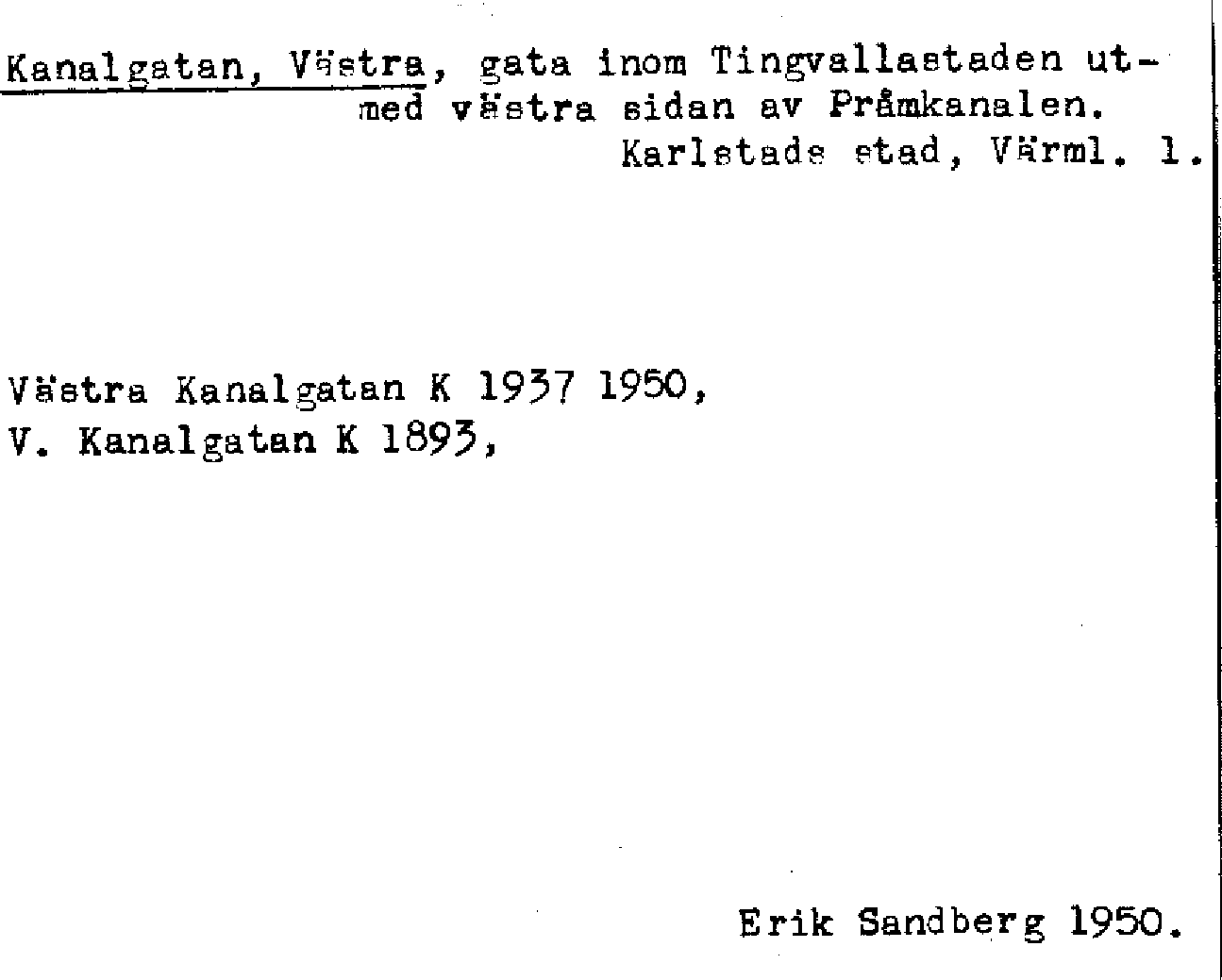 Kanalgatan, Västra, gata inom Tingvallastaden utmed västra sidan av Pråmkanalen.
Karlstads stad, Värml. l.

Västra Kanalgatan K 1937 1950,
V. Kanalgatan K 1893,

Erik Sandberg 1950.